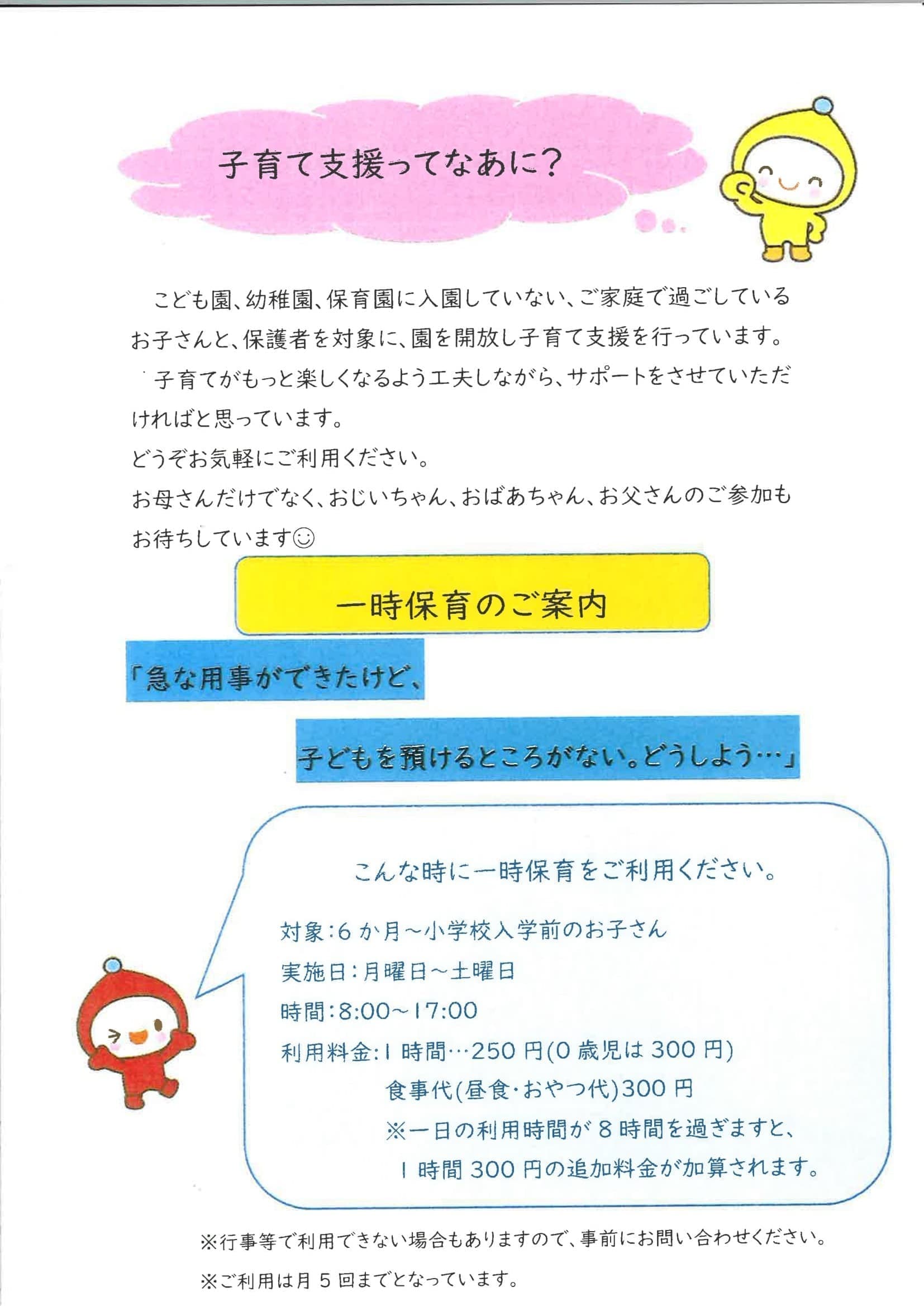 子育て支援ってなあに？

こども園、幼稚園、保育園に入園していない、ご家庭で過ごしているお子さんと、保護者を対象に、園を開放し子育て支援を行っています。

子育てがもっと楽しくなるよう工夫しながら、サポートをさせていただければと思っています。

どうぞお気軽にご利用ください。

お母さんだけでなく、おじいちゃん、おばあちゃん、お父さんのご参加もお待ちしています☺

一時保育のご案内

「急な用事ができたけど、

子どもを預けるところがない。どうしよう…」

こんな時に一時保育をご利用ください。

対象：6か月～小学校入学前のお子さん

実施日：月曜日～土曜日

時間：8:00～17:00

利用料金：1時間…250円(0歳児は300円)

食事代(昼食・おやつ代)300円

※一日の利用時間が8時間を過ぎますと、1時間300円の追加料金が加算されます。

※行事等で利用できない場合もありますので、事前にお問い合わせください。

※ご利用は月5回までとなっています。